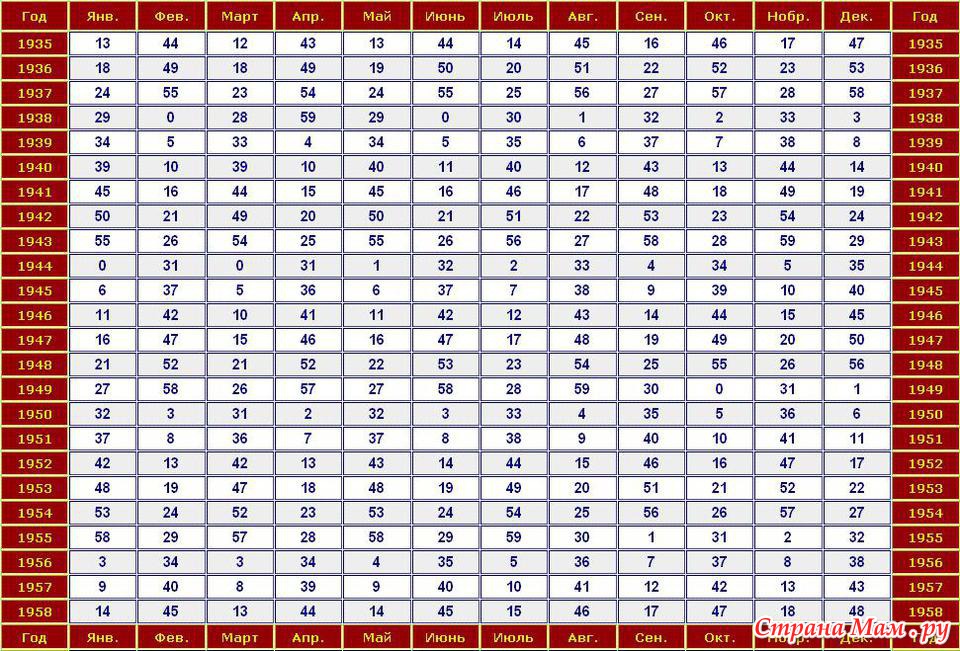 | Год | Янв. | Фев. | Март | Апр. | Май | Июнь | Июль | Авг. | Сен. | Окт. | Нобр. | Дек. | Год |
|---|---|---|---|---|---|---|---|---|---|---|---|---|---|
| 1935 | 13 | 44 | 12 | 43 | 13 | 44 | 14 | 45 | 16 | 46 | 17 | 47 | 1935 |
| 1936 | 18 | 49 | 18 | 49 | 19 | 50 | 20 | 51 | 22 | 52 | 23 | 53 | 1936 |
| 1937 | 24 | 55 | 23 | 54 | 24 | 55 | 25 | 56 | 27 | 57 | 28 | 58 | 1937 |
| 1938 | 29 | 0 | 28 | 59 | 29 | 0 | 30 | 1 | 32 | 2 | 33 | 3 | 1938 |
| 1939 | 34 | 5 | 33 | 4 | 34 | 5 | 35 | 6 | 37 | 7 | 38 | 8 | 1939 |
| 1940 | 39 | 10 | 39 | 10 | 40 | 11 | 40 | 12 | 43 | 13 | 44 | 14 | 1940 |
| 1941 | 45 | 16 | 44 | 15 | 45 | 16 | 46 | 17 | 48 | 18 | 49 | 19 | 1941 |
| 1942 | 50 | 21 | 49 | 20 | 50 | 21 | 51 | 22 | 53 | 23 | 54 | 24 | 1942 |
| 1943 | 55 | 26 | 54 | 25 | 55 | 26 | 56 | 27 | 58 | 28 | 59 | 29 | 1943 |
| 1944 | 0 | 31 | 0 | 31 | 1 | 32 | 2 | 33 | 4 | 34 | 5 | 35 | 1944 |
| 1945 | 6 | 37 | 5 | 36 | 6 | 37 | 7 | 38 | 9 | 39 | 10 | 40 | 1945 |
| 1946 | 11 | 42 | 10 | 41 | 11 | 42 | 12 | 43 | 14 | 44 | 15 | 45 | 1946 |
| 1947 | 16 | 47 | 15 | 46 | 16 | 47 | 17 | 48 | 19 | 49 | 20 | 50 | 1947 |
| 1948 | 21 | 52 | 21 | 52 | 22 | 53 | 23 | 54 | 25 | 55 | 26 | 56 | 1948 |
| 1949 | 27 | 58 | 26 | 57 | 27 | 58 | 28 | 59 | 30 | 0 | 31 | 1 | 1949 |
| 1950 | 32 | 3 | 31 | 2 | 32 | 3 | 33 | 4 | 35 | 5 | 36 | 6 | 1950 |
| 1951 | 37 | 8 | 36 | 7 | 37 | 8 | 38 | 9 | 40 | 10 | 41 | 11 | 1951 |
| 1952 | 42 | 13 | 42 | 13 | 43 | 14 | 44 | 15 | 46 | 16 | 47 | 17 | 1952 |
| 1953 | 48 | 19 | 47 | 18 | 48 | 19 | 49 | 20 | 51 | 21 | 52 | 22 | 1953 |
| 1954 | 53 | 24 | 52 | 23 | 53 | 24 | 54 | 25 | 56 | 26 | 57 | 27 | 1954 |
| 1955 | 58 | 29 | 57 | 28 | 58 | 29 | 59 | 30 | 1 | 31 | 2 | 32 | 1955 |
| 1956 | 3 | 34 | 3 | 34 | 4 | 35 | 5 | 36 | 7 | 37 | 8 | 38 | 1956 |
| 1957 | 9 | 40 | 8 | 39 | 9 | 40 | 10 | 41 | 12 | 42 | 13 | 43 | 1957 |
| 1958 | 14 | 45 | 13 | 44 | 14 | 45 | 15 | 46 | 17 | 47 | 18 | 48 | 1958 |
| Год | Янв. | Фев. | Март | Апр. | Май | Июнь | Июль | Авг. | Сен. | Окт. | Нобр. | Дек. | Год |

Страна Мам.ру